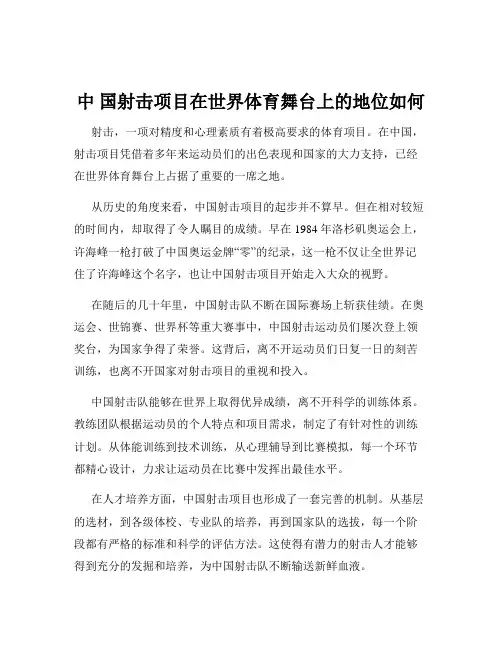 中 国射击项目在世界体育舞台上的地位如何

射击，一项对精度和心理素质有着极高要求的体育项目。在中国，射击项目凭借着多年来运动员们的出色表现和国家的大力支持，已经在世界体育舞台上占据了重要的一席之地。

从历史的角度来看，中国射击项目的起步并不算早。但在相对较短的时间内，却取得了令人瞩目的成绩。早在 1984 年洛杉矶奥运会上，许海峰一枪打破了中国奥运金牌“零”的纪录，这一枪不仅让全世界记住了许海峰这个名字，也让中国射击项目开始走入大众的视野。

在随后的几十年里，中国射击队不断在国际赛场上斩获佳绩。在奥运会、世锦赛、世界杯等重大赛事中，中国射击运动员们屡次登上领奖台，为国家争得了荣誉。这背后，离不开运动员们日复一日的刻苦训练，也离不开国家对射击项目的重视和投入。

中国射击队能够在世界上取得优异成绩，离不开科学的训练体系。教练团队根据运动员的个人特点和项目需求，制定了有针对性的训练计划。从体能训练到技术训练，从心理辅导到比赛模拟，每一个环节都精心设计，力求让运动员在比赛中发挥出最佳水平。

在人才培养方面，中国射击项目也形成了一套完善的机制。从基层的选材，到各级体校、专业队的培养，再到国家队的选拔，每一个阶段都有严格的标准和科学的评估方法。这使得有潜力的射击人才能够得到充分的发掘和培养，为中国射击队不断输送新鲜血液。